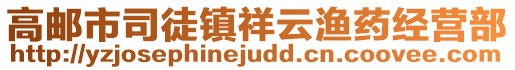 高邮市司徒镇祥云渔药经营部
http://yzjosephinejudd.cn.coovee.com